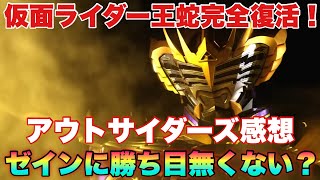 仮面ライダー王蛇完全復活！

アウトサイダーズ感想
ゼインに勝ち目無くない？